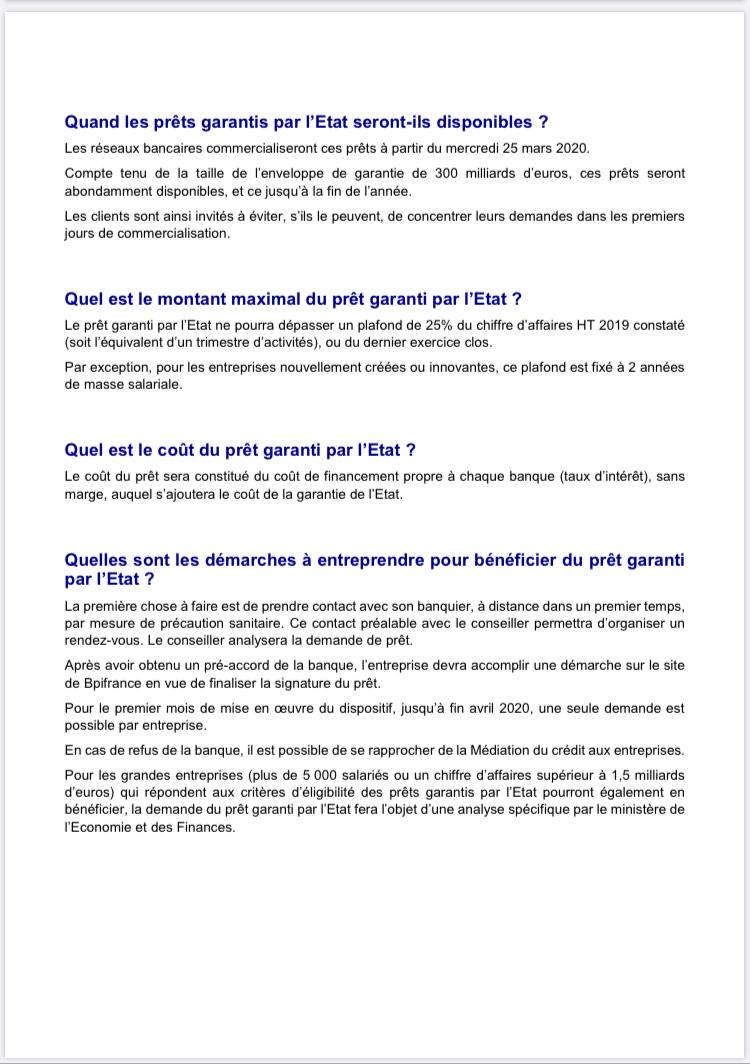 Quand les prêts garantis par l'Etat seront-ils disponibles ?

Les réseaux bancaires commercialiseront ces prêts à partir du mercredi 25 mars 2020.

Compte tenu de la taille de l'enveloppe de garantie de 300 milliards d'euros, ces prêts seront abondamment disponibles, et ce jusqu'à la fin de l'année.

Les clients sont ainsi invités à éviter, s'ils le peuvent, de concentrer leurs demandes dans les premiers jours de commercialisation.

Quel est le montant maximal du prêt garanti par l'Etat ?

Le prêt garanti par l'Etat ne pourra dépasser un plafond de 25% du chiffre d'affaires HT 2019 constaté (soit l'équivalent d'un trimestre d'activités), ou du dernier exercice clos.

Par exception, pour les entreprises nouvellement créées ou innovantes, ce plafond est fixé à 2 années de masse salariale.

Quel est le coût du prêt garanti par l'Etat ?

Le coût du prêt sera constitué du coût de financement propre à chaque banque (taux d'intérêt), sans marge, auquel s'ajoutera le coût de la garantie de l'Etat.

Quelles sont les démarches à entreprendre pour bénéficier du prêt garanti par l'Etat ?

La première chose à faire est de prendre contact avec son banquier, à distance dans un premier temps, par mesure de précaution sanitaire. Ce contact préalable avec le conseiller permettra d'organiser un rendez-vous. Le conseiller analysera la demande de prêt.

Après avoir obtenu un pré-accord de la banque, l'entreprise devra accomplir une démarche sur le site de Bpifrance en vue de finaliser la signature du prêt.

Pour le premier mois de mise en œuvre du dispositif, jusqu'à fin avril 2020, une seule demande est possible par entreprise.

En cas de refus de la banque, il est possible de se rapprocher de la Médiation du crédit aux entreprises.

Pour les grandes entreprises (plus de 5 000 salariés ou un chiffre d'affaires supérieur à 1,5 milliards d'euros) qui répondent aux critères d'éligibilité des prêts garantis par l'Etat pourront également en bénéficier, la demande du prêt garanti par l'Etat fera l'objet d'une analyse spécifique par le ministère de l'Economie et des Finances.